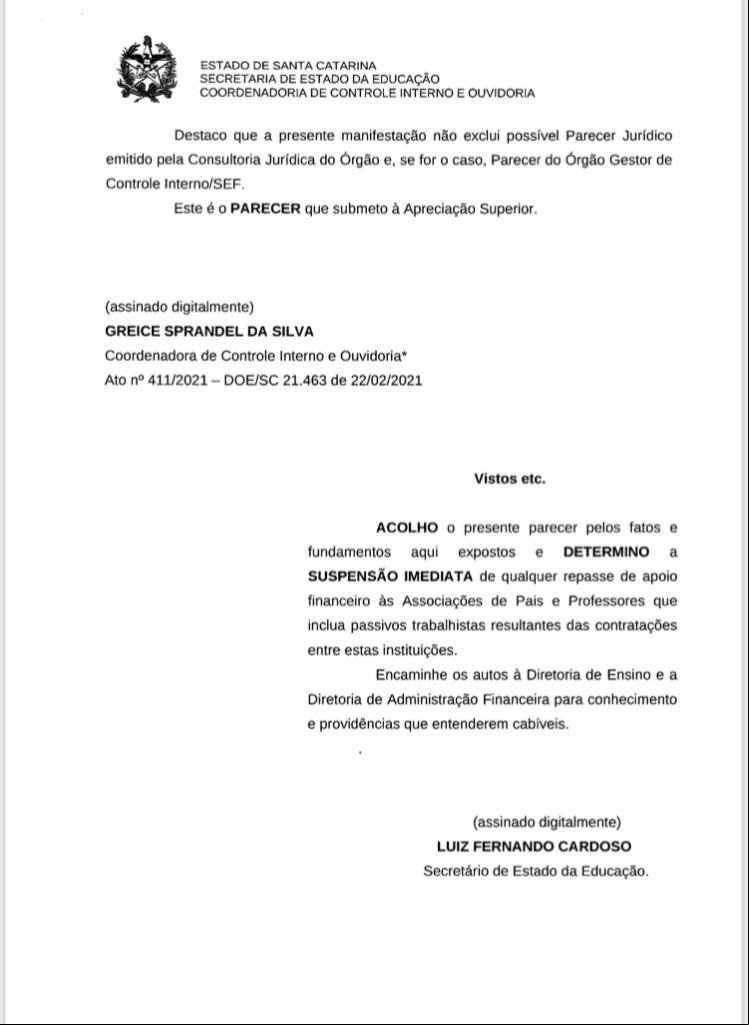 ESTADO DE SANTA CATARINA
SECRETARIA DE ESTADO DA EDUCAÇÃO
COORDENADORIA DE CONTROLE INTERNO E OUVIDORIA

Destaco que a presente manifestação não exclui possível Parecer Jurídico emitido pela Consultoria Jurídica do Órgão e, se for o caso, Parecer do Órgão Gestor de Controle Interno/SEF.

Este é o PARECER que submeto à Apreciação Superior.

(assinado digitalmente)
GREICE SPRANDEL DA SILVA
Coordenadora de Controle Interno e Ouvidoria*
Ato nº 411/2021 – DOE/SC 21.463 de 22/02/2021

Vistos etc.

ACOLHO o presente parecer pelos fatos e fundamentos aqui expostos e DETERMINO a SUSPENSÃO IMEDIATA de qualquer repasse de apoio financeiro às Associações de Pais e Professores que inclua passivos trabalhistas resultantes das contratações entre estas instituições.

Encaminhe os autos à Diretoria de Ensino e a Diretoria de Administração Financeira para conhecimento e providências que entenderem cabíveis.

(assinado digitalmente)
LUIZ FERNANDO CARDOSO
Secretário de Estado da Educação.